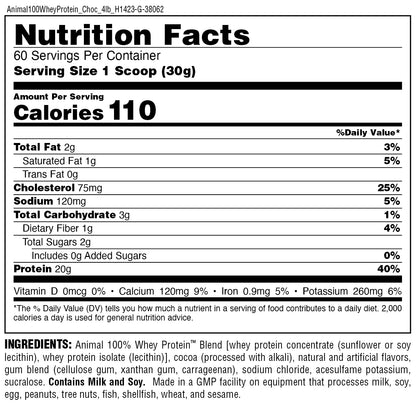 Animal100WheyProtein_Choc_4lb_H1423-G-38062

Nutrition Facts

60 Servings Per Container

Serving Size 1 Scoop (30g)

Amount Per Serving

Calories 110

%Daily Value*

Total Fat 2g 3%

Saturated Fat 1g 5%

Trans Fat 0g

Cholesterol 75mg 25%

Sodium 120mg 5%

Total Carbohydrate 3g 1%

Dietary Fiber 1g 4%

Total Sugars 2g

Includes 0g Added Sugars 0%

Protein 20g 40%

Vitamin D 0mcg 0% • Calcium 120mg 9% • Iron 0.9mg 5% • Potassium 260mg 6%

*The % Daily Value (DV) tells you how much a nutrient in a serving of food contributes to a daily diet. 2,000 calories a day is used for general nutrition advice.

INGREDIENTS: Animal 100% Whey Protein™ Blend [whey protein concentrate (sunflower or soy lecithin), whey protein isolate (lecithin)], cocoa (processed with alkali), natural and artificial flavors, gum blend (cellulose gum, xanthan gum, carrageenan), sodium chloride, acesulfame potassium, sucralose. Contains Milk and Soy. Made in a GMP facility on equipment that processes milk, soy, egg, peanuts, tree nuts, fish, shellfish, wheat, and sesame.